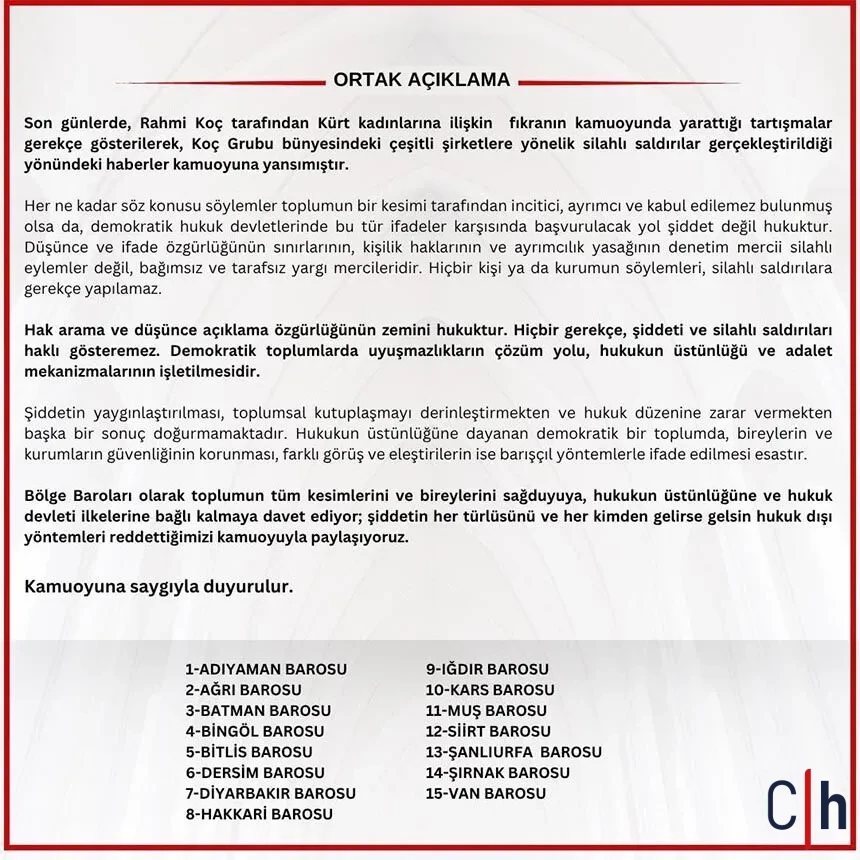 ORTAK AÇIKLAMA

Son günlerde, Rahmi Koç tarafından Kürt kadınlarına ilişkin fıkranın kamuoyunda yarattığı tartışmalar gerekçe gösterilerek, Koç Grubu bünyesindeki çeşitli şirketlere yönelik silahlı saldırılar gerçekleştirildiği yönündeki haberler kamuoyuna yansımıştır.

Her ne kadar söz konusu söylemler toplumun bir kesimi tarafından incitici, ayrımcı ve kabul edilemez bulunmuş olsa da, demokratik hukuk devletlerinde bu tür ifadeler karşısında başvurulacak yol şiddet değil hukuktur. Düşünce ve ifade özgürlüğünün sınırlarının, kişilik haklarının ve ayrımcılık yasağının denetim mercii silahlı eylemler değil, bağımsız ve tarafsız yargı mercileridir. Hiçbir kişi ya da kurumun söylemleri, silahlı saldırılara gerekçe yapılamaz.

Hak arama ve düşünce açıklama özgürlüğünün zemini hukuktur. Hiçbir gerekçe, şiddeti ve silahlı saldırıları haklı gösteremez. Demokratik toplumlarda uyuşmazlıkların çözüm yolu, hukukun üstünlüğü ve adalet mekanizmalarının işletilmesidir.

Şiddetin yaygınlaştırılması, toplumsal kutuplaşmayı derinleştirmekten ve hukuk düzenine zarar vermekten başka bir sonuç doğurmamaktadır. Hukukun üstünlüğüne dayanan demokratik bir toplumda, bireylerin ve kurumların güvenliğinin korunması, farklı görüş ve eleştirilerin ise barışçıl yöntemlerle ifade edilmesi esastır.

Bölge Baroları olarak toplumun tüm kesimlerini ve bireylerini sağduyuya, hukukun üstünlüğüne ve hukuk devleti ilkelerine bağlı kalmaya davet ediyor; şiddetin her türlüsünü ve her kimden gelirse gelsin hukuk dışı yöntemleri reddettiğimizi kamuoyuyla paylaşıyoruz.

Kamuoyuna saygıyla duyurulur.

1-ADIYAMAN BAROSU
2-AĞRI BAROSU
3-BATMAN BAROSU
4-BİNGÖL BAROSU
5-BİTLİS BAROSU
6-DERSİM BAROSU
7-DİYARBAKIR BAROSU
8-HAKKARİ BAROSU

9-IĞDIR BAROSU
10-KARS BAROSU
11-MUŞ BAROSU
12-SİİRT BAROSU
13-ŞANLIURFA BAROSU
14-ŞIRNAK BAROSU
15-VAN BAROSU

C|h